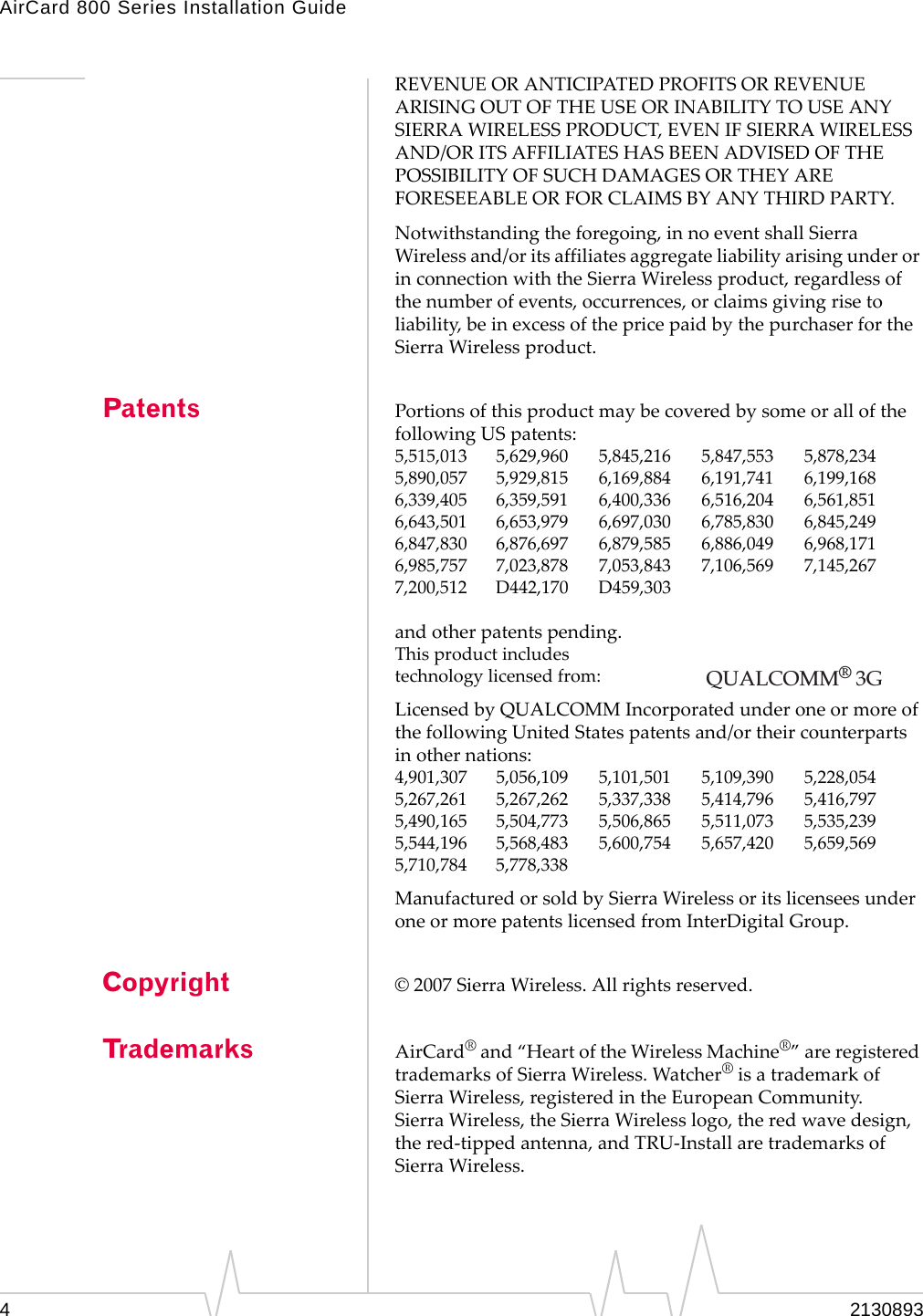 AirCard 800 Series Installation Guide

REVENUE OR ANTICIPATED PROFITS OR REVENUE ARISING OUT OF THE USE OR INABILITY TO USE ANY SIERRA WIRELESS PRODUCT, EVEN IF SIERRA WIRELESS AND/OR ITS AFFILIATES HAS BEEN ADVISED OF THE POSSIBILITY OF SUCH DAMAGES OR THEY ARE FORESEEABLE OR FOR CLAIMS BY ANY THIRD PARTY.

Notwithstanding the foregoing, in no event shall Sierra Wireless and/or its affiliates aggregate liability arising under or in connection with the Sierra Wireless product, regardless of the number of events, occurrences, or claims giving rise to liability, be in excess of the price paid by the purchaser for the Sierra Wireless product.

Patents

Portions of this product may be covered by some or all of the following US patents:

| 5,515,013 | 5,629,960 | 5,845,216 | 5,847,553 | 5,878,234 |
|---|---|---|---|---|
| 5,890,057 | 5,929,815 | 6,169,884 | 6,191,741 | 6,199,168 |
| 6,339,405 | 6,359,591 | 6,400,336 | 6,516,204 | 6,561,851 |
| 6,643,501 | 6,653,979 | 6,697,030 | 6,785,830 | 6,845,249 |
| 6,847,830 | 6,876,697 | 6,879,585 | 6,886,049 | 6,968,171 |
| 6,985,757 | 7,023,878 | 7,053,843 | 7,106,569 | 7,145,267 |
| 7,200,512 | D442,170 | D459,303 | | |

and other patents pending.
This product includes technology licensed from: QUALCOMM® 3G

Licensed by QUALCOMM Incorporated under one or more of the following United States patents and/or their counterparts in other nations:

| 4,901,307 | 5,056,109 | 5,101,501 | 5,109,390 | 5,228,054 |
|---|---|---|---|---|
| 5,267,261 | 5,267,262 | 5,337,338 | 5,414,796 | 5,416,797 |
| 5,490,165 | 5,504,773 | 5,506,865 | 5,511,073 | 5,535,239 |
| 5,544,196 | 5,568,483 | 5,600,754 | 5,657,420 | 5,659,569 |
| 5,710,784 | 5,778,338 | | | |

Manufactured or sold by Sierra Wireless or its licensees under one or more patents licensed from InterDigital Group.

Copyright

© 2007 Sierra Wireless. All rights reserved.

Trademarks

AirCard® and “Heart of the Wireless Machine®” are registered trademarks of Sierra Wireless. Watcher® is a trademark of Sierra Wireless, registered in the European Community. Sierra Wireless, the Sierra Wireless logo, the red wave design, the red-tipped antenna, and TRU-Install are trademarks of Sierra Wireless.

4 2130893